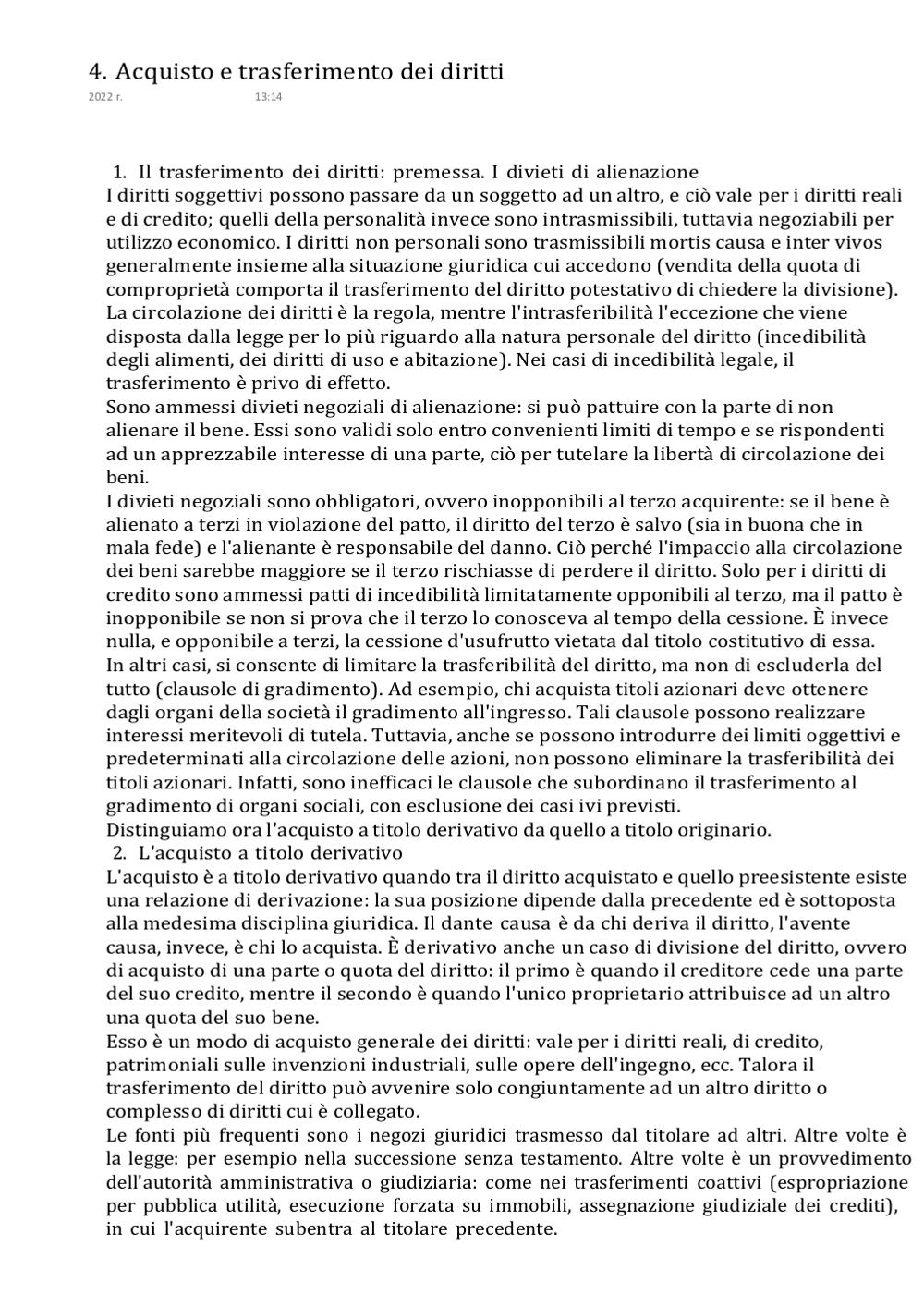 4. Acquisto e trasferimento dei diritti
2022 г. 13:14

1. Il trasferimento dei diritti: premessa. I divieti di alienazione
I diritti soggettivi possono passare da un soggetto ad un altro, e ciò vale per i diritti reali e di credito; quelli della personalità invece sono intrasmissibili, tuttavia negoziabili per utilizzo economico. I diritti non personali sono trasmissibili mortis causa e inter vivos generalmente insieme alla situazione giuridica cui accedono (vendita della quota di comproprietà comporta il trasferimento del diritto potestativo di chiedere la divisione). La circolazione dei diritti è la regola, mentre l'intrasferibilità l'eccezione che viene disposta dalla legge per lo più riguardo alla natura personale del diritto (incedibilità degli alimenti, dei diritti di uso e abitazione). Nei casi di incedibilità legale, il trasferimento è privo di effetto.
Sono ammessi divieti negoziali di alienazione: si può pattuire con la parte di non alienare il bene. Essi sono validi solo entro convenienti limiti di tempo e se rispondenti ad un apprezzabile interesse di una parte, ciò per tutelare la libertà di circolazione dei beni.
I divieti negoziali sono obbligatori, ovvero inopponibili al terzo acquirente: se il bene è alienato a terzi in violazione del patto, il diritto del terzo è salvo (sia in buona che in mala fede) e l'alienante è responsabile del danno. Ciò perché l'impaccio alla circolazione dei beni sarebbe maggiore se il terzo rischiasse di perdere il diritto. Solo per i diritti di credito sono ammessi patti di incedibilità limitatamente opponibili al terzo, ma il patto è inopponibile se non si prova che il terzo lo conosceva al tempo della cessione. È invece nulla, e opponibile a terzi, la cessione d'usufrutto vietata dal titolo costitutivo di essa.
In altri casi, si consente di limitare la trasferibilità del diritto, ma non di escluderla del tutto (clausole di gradimento). Ad esempio, chi acquista titoli azionari deve ottenere dagli organi della società il gradimento all'ingresso. Tali clausole possono realizzare interessi meritevoli di tutela. Tuttavia, anche se possono introdurre dei limiti oggettivi e predeterminati alla circolazione delle azioni, non possono eliminare la trasferibilità dei titoli azionari. Infatti, sono inefficaci le clausole che subordinano il trasferimento al gradimento di organi sociali, con esclusione dei casi ivi previsti.
Distinguiamo ora l'acquisto a titolo derivativo da quello a titolo originario.
2. L'acquisto a titolo derivativo
L'acquisto è a titolo derivativo quando tra il diritto acquistato e quello preesistente esiste una relazione di derivazione: la sua posizione dipende dalla precedente ed è sottoposta alla medesima disciplina giuridica. Il dante causa è da chi deriva il diritto, l'avente causa, invece, è chi lo acquista. È derivativo anche un caso di divisione del diritto, ovvero di acquisto di una parte o quota del diritto: il primo è quando il creditore cede una parte del suo credito, mentre il secondo è quando l'unico proprietario attribuisce ad un altro una quota del suo bene.
Esso è un modo di acquisto generale dei diritti: vale per i diritti reali, di credito, patrimoniali sulle invenzioni industriali, sulle opere dell'ingegno, ecc. Talora il trasferimento del diritto può avvenire solo congiuntamente ad un altro diritto o complesso di diritti cui è collegato.
Le fonti più frequenti sono i negozi giuridici trasmesso dal titolare ad altri. Altre volte è la legge: per esempio nella successione senza testamento. Altre volte è un provvedimento dell'autorità amministrativa o giudiziaria: come nei trasferimenti coattivi (espropriazione per pubblica utilità, esecuzione forzata su immobili, assegnazione giudiziale dei crediti), in cui l'acquirente subentra al titolare precedente.